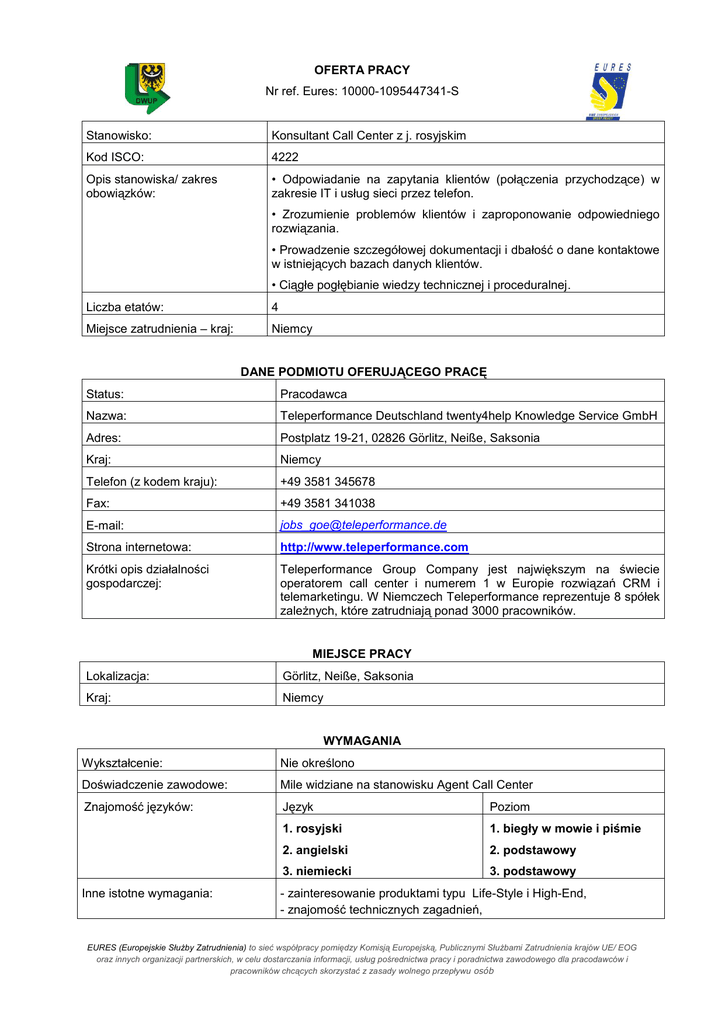 DWUP

OFERTA PRACY

Nr ref. Eures: 10000-1095447341-S

EURES

| Stanowisko: | Konsultant Call Center z j. rosyjskim |
|---|---|
| Kod ISCO: | 4222 |
| Opis stanowiska/ zakres obowiązków: | • Odpowiadanie na zapytania klientów (połączenia przychodzące) w zakresie IT i usług sieci przez telefon. • Zrozumienie problemów klientów i zaproponowanie odpowiedniego rozwiązania. • Prowadzenie szczegółowej dokumentacji i dbałość o dane kontaktowe w istniejących bazach danych klientów. • Ciągłe pogłębianie wiedzy technicznej i proceduralnej. |
| Liczba etatów: | 4 |
| Miejsce zatrudnienia – kraj: | Niemcy |

DANE PODMIOTU OFERUJĄCEGO PRACĘ

| Status: | Pracodawca |
|---|---|
| Nazwa: | Teleperformance Deutschland twenty4help Knowledge Service GmbH |
| Adres: | Postplatz 19-21, 02826 Görlitz, Neiße, Saksonia |
| Kraj: | Niemcy |
| Telefon (z kodem kraju): | +49 3581 345678 |
| Fax: | +49 3581 341038 |
| E-mail: | jobs_goe@teleperformance.de |
| Strona internetowa: | http://www.teleperformance.com |
| Krótki opis działalności gospodarczej: | Teleperformance Group Company jest największym na świecie operatorem call center i numerem 1 w Europie rozwiązań CRM i telemarketingu. W Niemczech Teleperformance reprezentuje 8 spółek zależnych, które zatrudniają ponad 3000 pracowników. |

MIEJSCE PRACY

| Lokalizacja: | Görlitz, Neiße, Saksonia |
|---|---|
| Kraj: | Niemcy |

WYMAGANIA

| Wykształcenie: | Nie określono | |
|---|---|---|
| Doświadczenie zawodowe: | Mile widziane na stanowisku Agent Call Center | |
| Znajomość języków: | Język | Poziom |
| | 1. rosyjski | 1. biegły w mowie i piśmie |
| | 2. angielski | 2. podstawowy |
| | 3. niemiecki | 3. podstawowy |
| Inne istotne wymagania: | - zainteresowanie produktami typu Life-Style i High-End, - znajomość technicznych zagadnień, | |

EURES (Europejskie Służby Zatrudnienia) to sieć współpracy pomiędzy Komisją Europejską, Publicznymi Służbami Zatrudnienia krajów UE/ EOG oraz innych organizacji partnerskich, w celu dostarczania informacji, usług pośrednictwa pracy i poradnictwa zawodowego dla pracodawców i pracowników chcących skorzystać z zasady wolnego przepływu osób